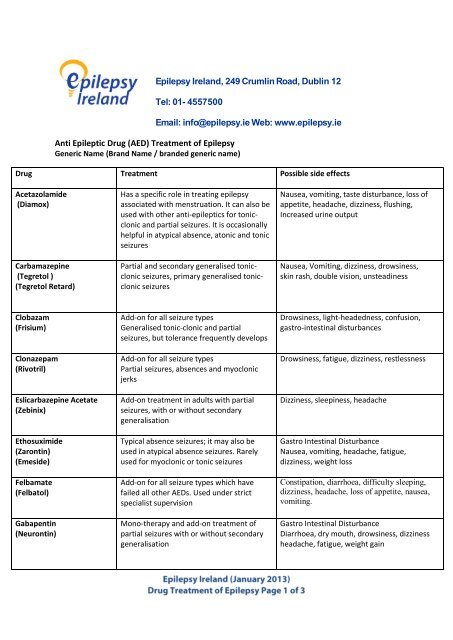 epilepsy Ireland

Epilepsy Ireland, 249 Crumlin Road, Dublin 12

Tel: 01- 4557500

Email: info@epilepsy.ie Web: www.epilepsy.ie

Anti Epileptic Drug (AED) Treatment of Epilepsy
Generic Name (Brand Name / branded generic name)

| Drug | Treatment | Possible side effects |
|---|---|---|
| Acetazolamide (Diamox) | Has a specific role in treating epilepsy associated with menstruation. It can also be used with other anti-epileptics for tonic-clonic and partial seizures. It is occasionally helpful in atypical absence, atonic and tonic seizures | Nausea, vomiting, taste disturbance, loss of appetite, headache, dizziness, flushing, Increased urine output |
| Carbamazepine (Tegretol ) (Tegretol Retard) | Partial and secondary generalised tonic-clonic seizures, primary generalised tonic-clonic seizures | Nausea, Vomiting, dizziness, drowsiness, skin rash, double vision, unsteadiness |
| Clobazam (Frisium) | Add-on for all seizure types Generalised tonic-clonic and partial seizures, but tolerance frequently develops | Drowsiness, light-headedness, confusion, gastro-intestinal disturbances |
| Clonazepam (Rivotril) | Add-on for all seizure types Partial seizures, absences and myoclonic jerks | Drowsiness, fatigue, dizziness, restlessness |
| Eslicarbazepine Acetate (Zebinix) | Add-on treatment in adults with partial seizures, with or without secondary generalisation | Dizziness, sleepiness, headache |
| Ethosuximide (Zarontin) (Emeside) | Typical absence seizures; it may also be used in atypical absence seizures. Rarely used for myoclonic or tonic seizures | Gastro Intestinal Disturbance Nausea, vomiting, headache, fatigue, dizziness, weight loss |
| Felbamate (Felbatol) | Add-on for all seizure types which have failed all other AEDs. Used under strict specialist supervision | Constipation, diarrhoea, difficulty sleeping, dizziness, headache, loss of appetite, nausea, vomiting. |
| Gabapentin (Neurontin) | Mono-therapy and add-on treatment of partial seizures with or without secondary generalisation | Gastro Intestinal Disturbance Diarrhoea, dry mouth, drowsiness, dizziness headache, fatigue, weight gain |

Epilepsy Ireland (January 2013)
Drug Treatment of Epilepsy Page 1 of 3